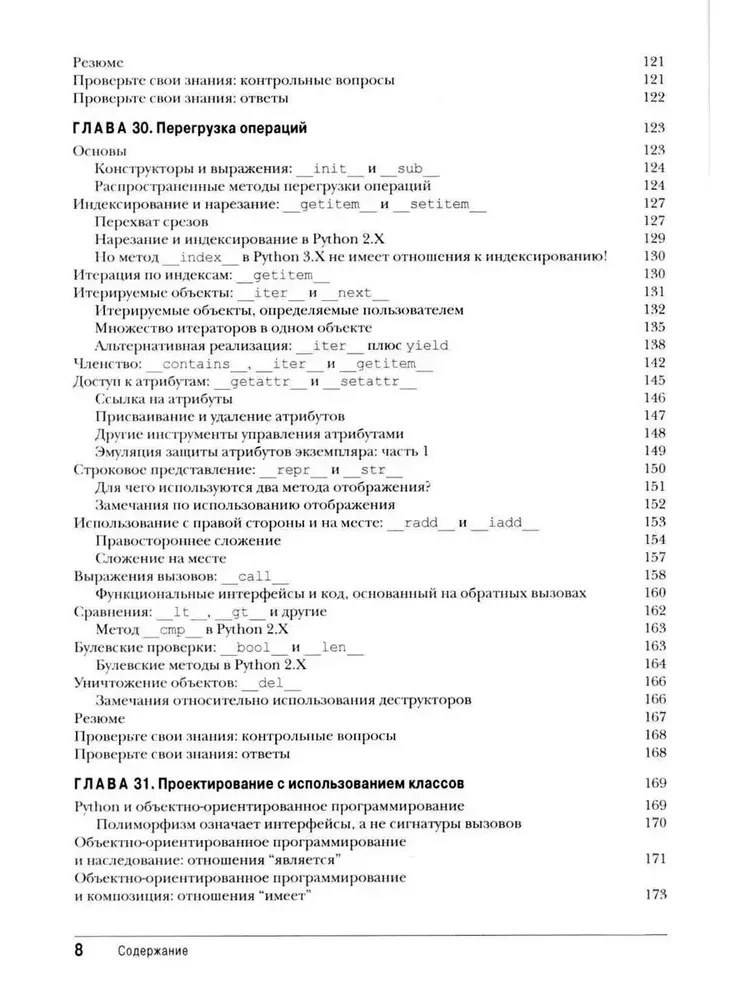 Резюме 121
Проверьте свои знания: контрольные вопросы 121
Проверьте свои знания: ответы 122

ГЛАВА 30. Перегрузка операций 123

Основы 123
Конструкторы и выражения: __init__ и __sub__ 124
Распространенные методы перегрузки операций 124
Индексирование и нарезание: __getitem__ и __setitem__ 127
Перехват срезов 127
Нарезание и индексирование в Python 2.X 129
Но метод __index__ в Python 3.X не имеет отношения к индексированию! 130
Итерация по индексам: __getitem__ 130
Итерируемые объекты: __iter__ и __next__ 131
Итерируемые объекты, определяемые пользователем 132
Множество итераторов в одном объекте 135
Альтернативная реализация: __iter__ плюс yield 138
Членство: __contains__, __iter__ и __getitem__ 142
Доступ к атрибутам: __getattr__ и __setattr__ 145
Ссылка на атрибуты 146
Присваивание и удаление атрибутов 147
Другие инструменты управления атрибутами 148
Эмуляция защиты атрибутов экземпляра: часть 1 149
Строковое представление: __repr__ и __str__ 150
Для чего используются два метода отображения? 151
Замечания по использованию отображения 152
Использование с правой стороны и на месте: __radd__ и __iadd__ 153
Правостороннее сложение 154
Сложение на месте 157
Выражения вызовов: __call__ 158
Функциональные интерфейсы и код, основанный на обратных вызовах 160
Сравнения: __lt__, __gt__ и другие 162
Метод __cmp__ в Python 2.X 163
Булевские проверки: __bool__ и __len__ 163
Булевские методы в Python 2.X 164
Уничтожение объектов: __del__ 166
Замечания относительно использования деструкторов 166
Резюме 167
Проверьте свои знания: контрольные вопросы 168
Проверьте свои знания: ответы 168

ГЛАВА 31. Проектирование с использованием классов 169

Python и объектно-ориентированное программирование 169
Полиморфизм означает интерфейсы, а не сигнатуры вызовов 170
Объектно-ориентированное программирование и наследование: отношения "является" 171
Объектно-ориентированное программирование и композиция: отношения "имеет" 173

8 Содержание